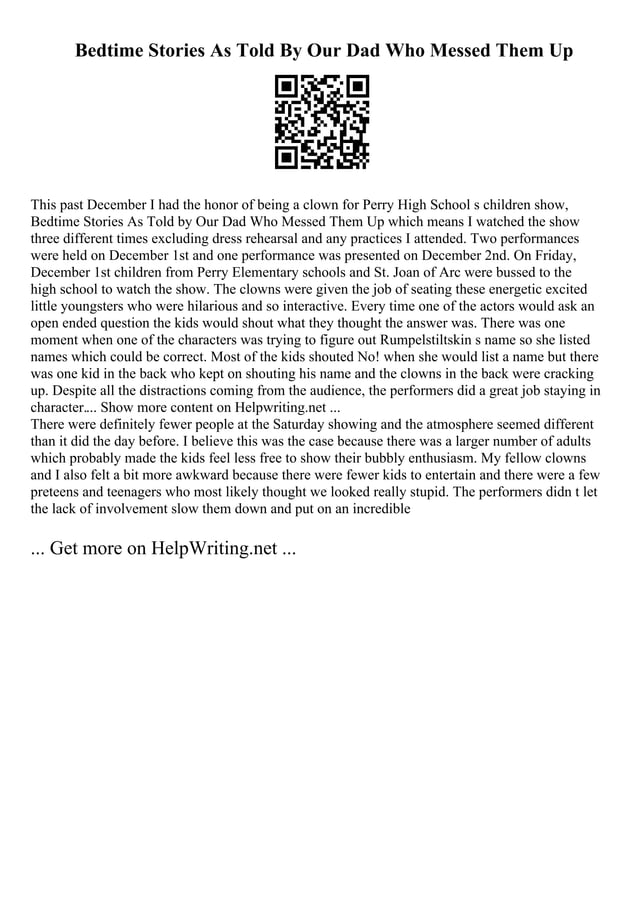 Bedtime Stories As Told By Our Dad Who Messed Them Up

This past December I had the honor of being a clown for Perry High School s children show, Bedtime Stories As Told by Our Dad Who Messed Them Up which means I watched the show three different times excluding dress rehearsal and any practices I attended. Two performances were held on December 1st and one performance was presented on December 2nd. On Friday, December 1st children from Perry Elementary schools and St. Joan of Arc were bussed to the high school to watch the show. The clowns were given the job of seating these energetic excited little youngsters who were hilarious and so interactive. Every time one of the actors would ask an open ended question the kids would shout what they thought the answer was. There was one moment when one of the characters was trying to figure out Rumpelstiltskin s name so she listed names which could be correct. Most of the kids shouted No! when she would list a name but there was one kid in the back who kept on shouting his name and the clowns in the back were cracking up. Despite all the distractions coming from the audience, the performers did a great job staying in character.... Show more content on Helpwriting.net ...
There were definitely fewer people at the Saturday showing and the atmosphere seemed different than it did the day before. I believe this was the case because there was a larger number of adults which probably made the kids feel less free to show their bubbly enthusiasm. My fellow clowns and I also felt a bit more awkward because there were fewer kids to entertain and there were a few preteens and teenagers who most likely thought we looked really stupid. The performers didn t let the lack of involvement slow them down and put on an incredible

... Get more on HelpWriting.net ...